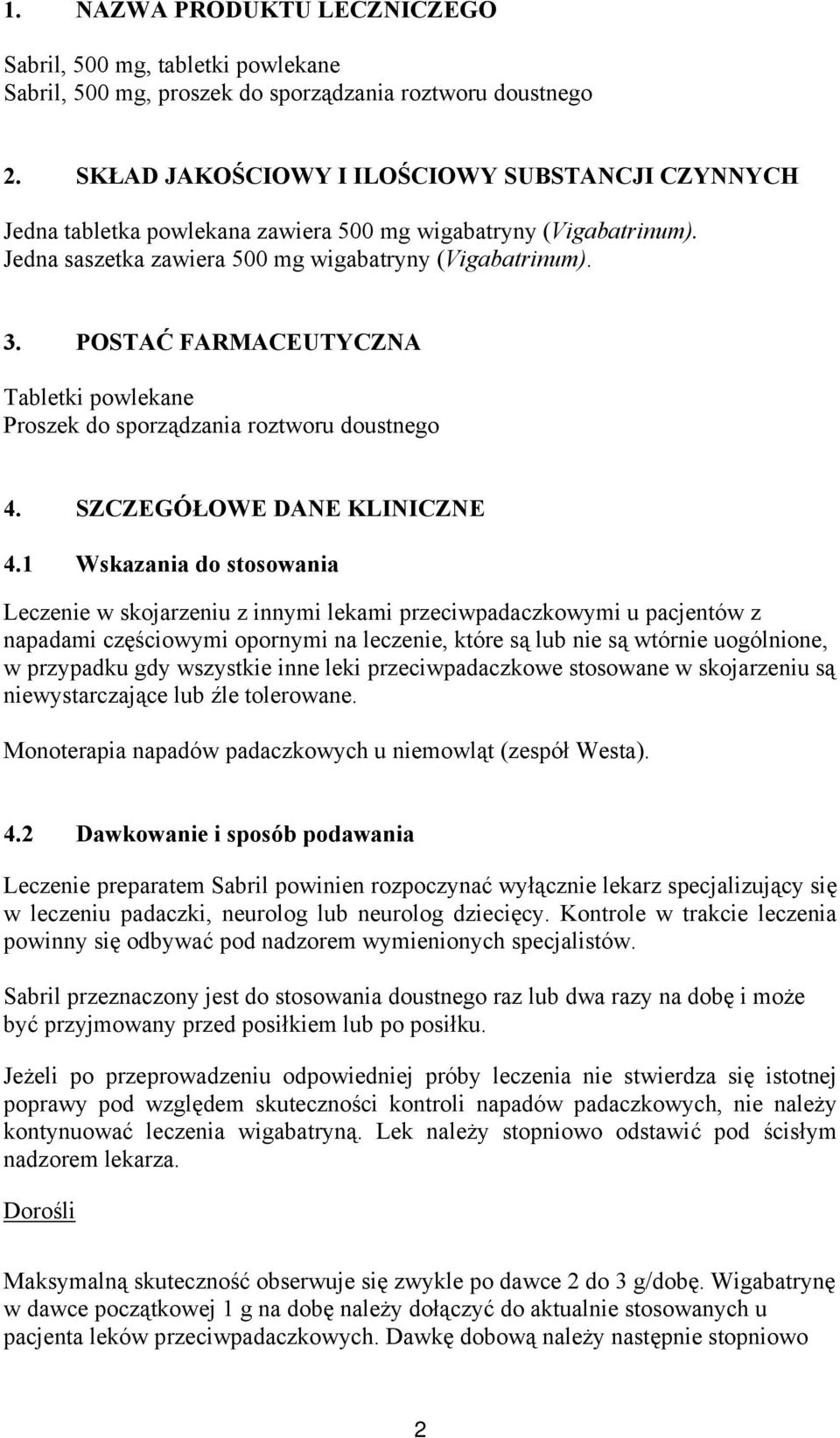 1. NAZWA PRODUKTU LECZNICZEGO

Sabril, 500 mg, tabletki powlekane
Sabril, 500 mg, proszek do sporządzania roztworu doustnego

2. SKŁAD JAKOŚCIOWY I ILOŚCIOWY SUBSTANCJI CZYNNYCH

Jedna tabletka powlekana zawiera 500 mg wigabatryny (Vigabatrinum).
Jedna saszetka zawiera 500 mg wigabatryny (Vigabatrinum).

3. POSTAĆ FARMACEUTYCZNA

Tabletki powlekane
Proszek do sporządzania roztworu doustnego

4. SZCZEGÓŁOWE DANE KLINICZNE

4.1 Wskazania do stosowania

Leczenie w skojarzeniu z innymi lekami przeciwpadaczkowymi u pacjentów z napadami częściowymi opornymi na leczenie, które są lub nie są wtórnie uogólnione, w przypadku gdy wszystkie inne leki przeciwpadaczkowe stosowane w skojarzeniu są niewystarczające lub źle tolerowane.

Monoterapia napadów padaczkowych u niemowląt (zespół Westa).

4.2 Dawkowanie i sposób podawania

Leczenie preparatem Sabril powinien rozpoczynać wyłącznie lekarz specjalizujący się w leczeniu padaczki, neurolog lub neurolog dziecięcy. Kontrole w trakcie leczenia powinny się odbywać pod nadzorem wymienionych specjalistów.

Sabril przeznaczony jest do stosowania doustnego raz lub dwa razy na dobę i może być przyjmowany przed posiłkiem lub po posiłku.

Jeżeli po przeprowadzeniu odpowiedniej próby leczenia nie stwierdza się istotnej poprawy pod względem skuteczności kontroli napadów padaczkowych, nie należy kontynuować leczenia wigabatryną. Lek należy stopniowo odstawić pod ścisłym nadzorem lekarza.

Dorośli

Maksymalną skuteczność obserwuje się zwykle po dawce 2 do 3 g/dobę. Wigabatrynę w dawce początkowej 1 g na dobę należy dołączyć do aktualnie stosowanych u pacjenta leków przeciwpadaczkowych. Dawkę dobową należy następnie stopniowo

2